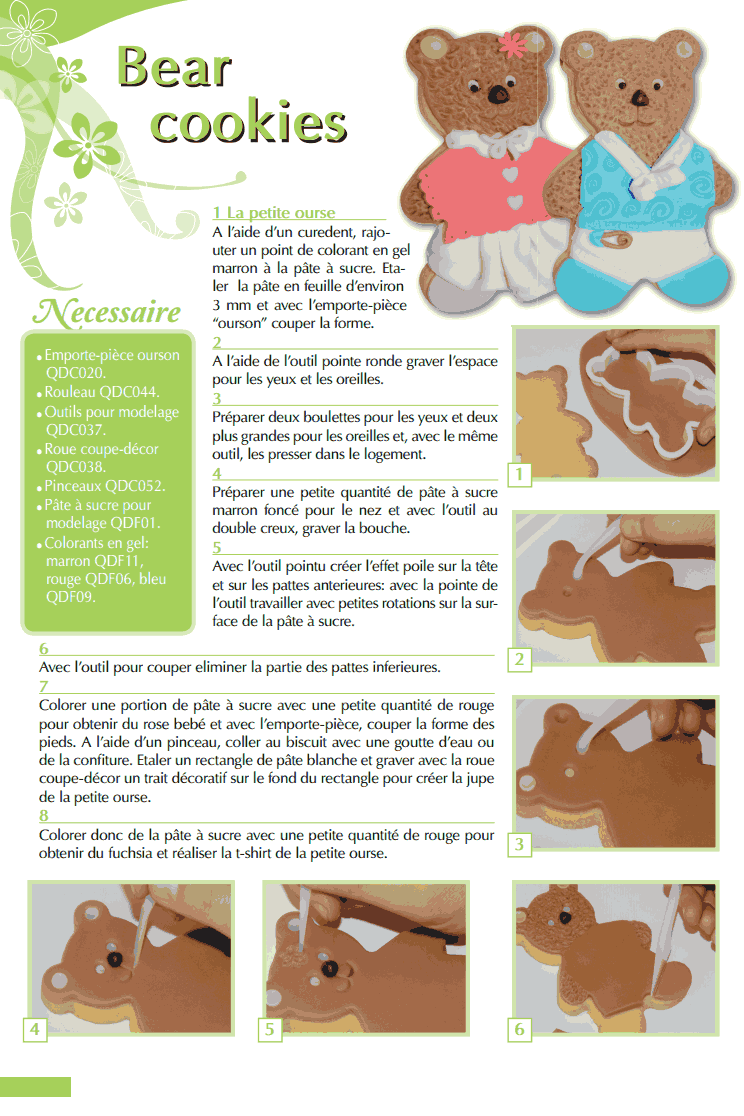 Bear cookies

Necessaire

• Emporte-pièce ourson QDC020.
• Rouleau QDC044.
• Outils pour modelage QDC037.
• Roue coupe-décor QDC038.
• Pinceaux QDC052.
• Pâte à sucre pour modelage QDF01.
• Colorants en gel: marron QDF11, rouge QDF06, bleu QDF09.

1 La petite ourse
A l'aide d'un curedent, rajouter un point de colorant en gel marron à la pâte à sucre. Etaler la pâte en feuille d'environ 3 mm et avec l'emporte-pièce "ourson" couper la forme.

2
A l'aide de l'outil pointe ronde graver l'espace pour les yeux et les oreilles.

3
Préparer deux boulettes pour les yeux et deux plus grandes pour les oreilles et, avec le même outil, les presser dans le logement.

4
Préparer une petite quantité de pâte à sucre marron foncé pour le nez et avec l'outil au double creux, graver la bouche.

5
Avec l'outil pointu créer l'effet poile sur la tête et sur les pattes anterieures: avec la pointe de l'outil travailler avec petites rotations sur la surface de la pâte à sucre.

6
Avec l'outil pour couper eliminer la partie des pattes inferieures.

7
Colorer une portion de pâte à sucre avec une petite quantité de rouge pour obtenir du rose bebé et avec l'emporte-pièce, couper la forme des pieds. A l'aide d'un pinceau, coller au biscuit avec une goutte d'eau ou de la confiture. Etaler un rectangle de pâte blanche et graver avec la roue coupe-décor un trait décoratif sur le fond du rectangle pour créer la jupe de la petite ourse.

8
Colorer donc de la pâte à sucre avec une petite quantité de rouge pour obtenir du fuchsia et réaliser la t-shirt de la petite ourse.

1

2

3

4

5

6